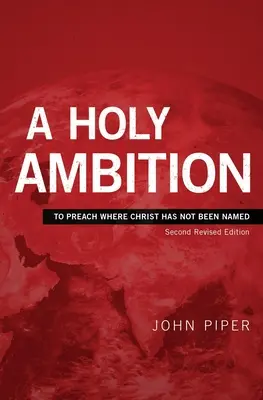 A HOLY AMBITION

TO PREACH WHERE CHRIST HAS NOT BEEN NAMED

Second Revised Edition

JOHN PIPER